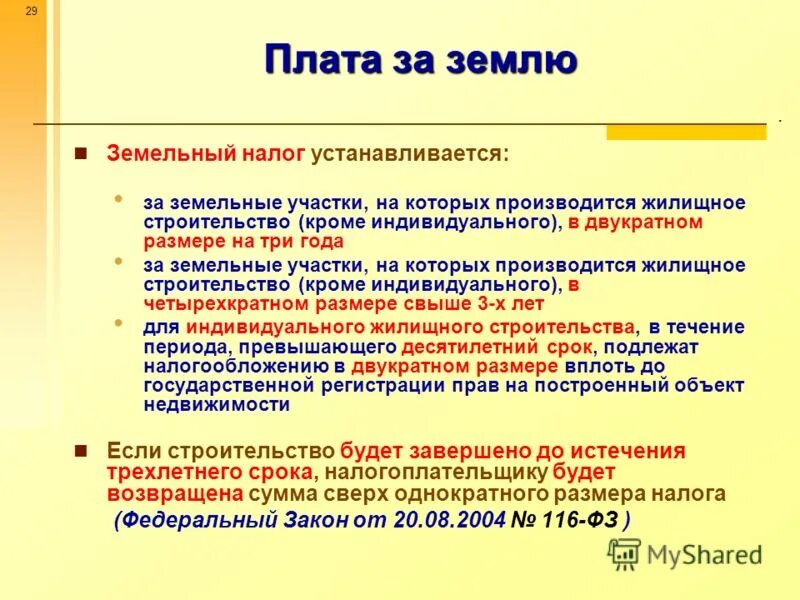 29

Плата за землю

Земельный налог устанавливается:

за земельные участки, на которых производится жилищное строительство (кроме индивидуального), в двукратном размере на три года

за земельные участки, на которых производится жилищное строительство (кроме индивидуального), в четырехкратном размере свыше 3-х лет

для индивидуального жилищного строительства, в течение периода, превышающего десятилетний срок, подлежат налогообложению в двукратном размере вплоть до государственной регистрации прав на построенный объект недвижимости

Если строительство будет завершено до истечения трехлетнего срока, налогоплательщику будет возвращена сумма сверх однократного размера налога (Федеральный Закон от 20.08.2004 № 116-ФЗ )

MyShared